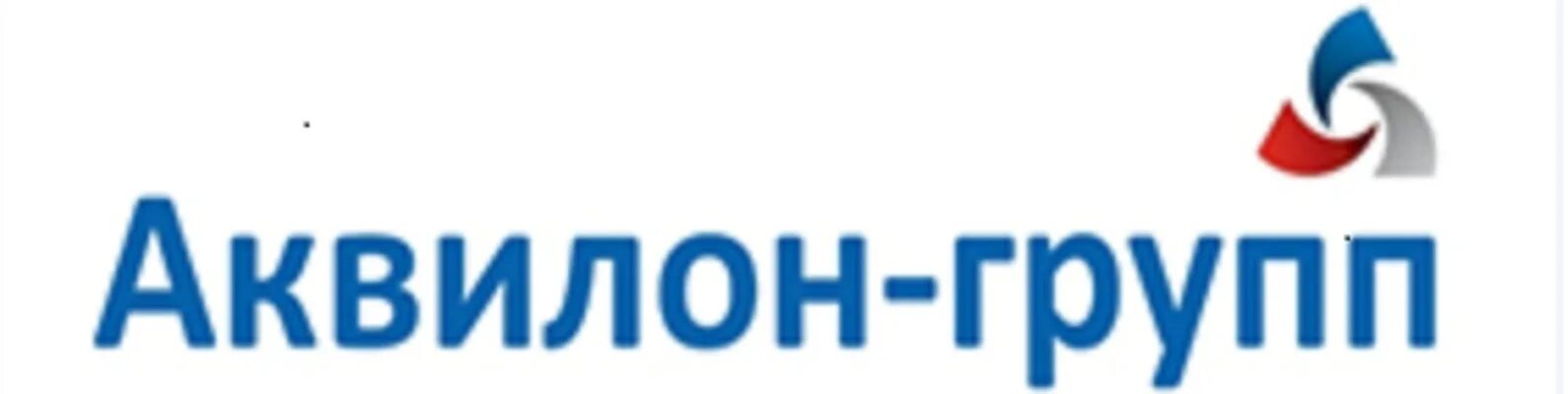 Аквилон-групп